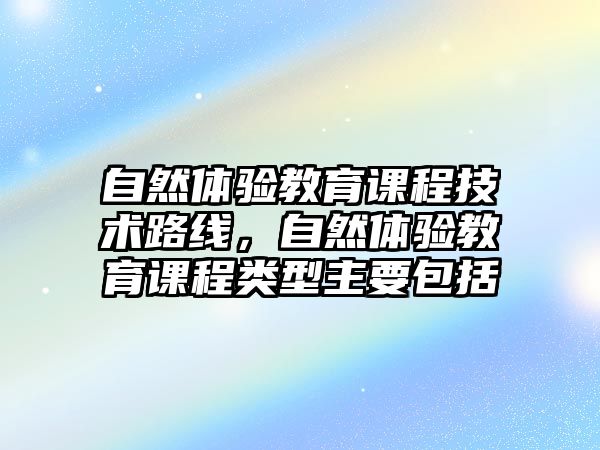 自然体验教育课程技术路线，自然体验教育课程类型主要包括